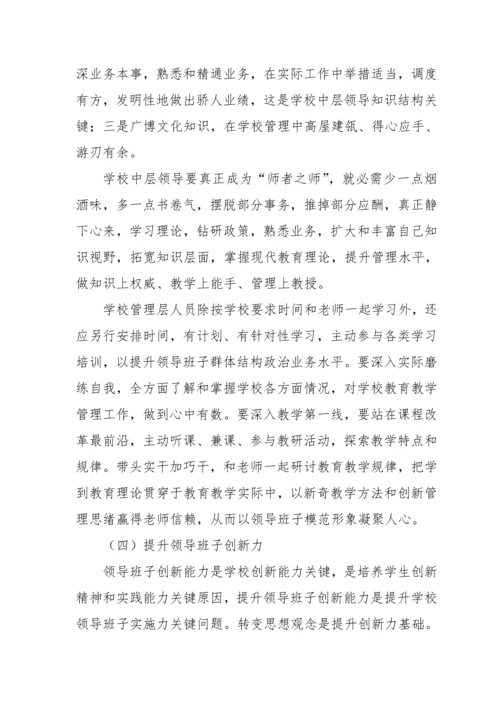 深业务本事，熟悉和精通业务，在实际工作中举措适当，调度有方，发明性地做出骄人业绩，这是学校中层领导知识结构关键；三是广博文化知识，在学校管理中高屋建瓴、得心应手、游刃有余。

学校中层领导要真正成为“师者之师”，就必需少一点烟酒味，多一点书卷气，摆脱部分事务，推掉部分应酬，真正静下心来，学习理论，钻研政策，熟悉业务，扩大和丰富自己知识视野，拓宽知识层面，掌握现代教育理论，提升管理水平，做知识上权威、教学上能手、管理上教授。

学校管理层人员除按学校要求时间和老师一起学习外，还应另行安排时间，有计划、有针对性学习，主动参与各类学习培训，以提升领导班子群体结构政治业务水平。要深入实际磨练自我，全方面了解和掌握学校各方面情况，对学校教育教学管理工作，做到心中有数。要深入教学第一线，要站在课程改革最前沿，主动听课、兼课、参与教研活动，探索教学特点和规律。带头实干加巧干，和老师一起研讨教育教学规律，把学到教育理论贯穿于教育教学实际中，以新奇教学方法和创新管理思绪赢得老师信赖，从而以领导班子模范形象凝聚人心。

（四）提升领导班子创新力

领导班子创新能力是学校创新能力关键，是培养学生创新精神和实践能力关键原因，提升领导班子创新能力是提升学校领导班子实施力关键问题。转变思想观念是提升创新力基础。